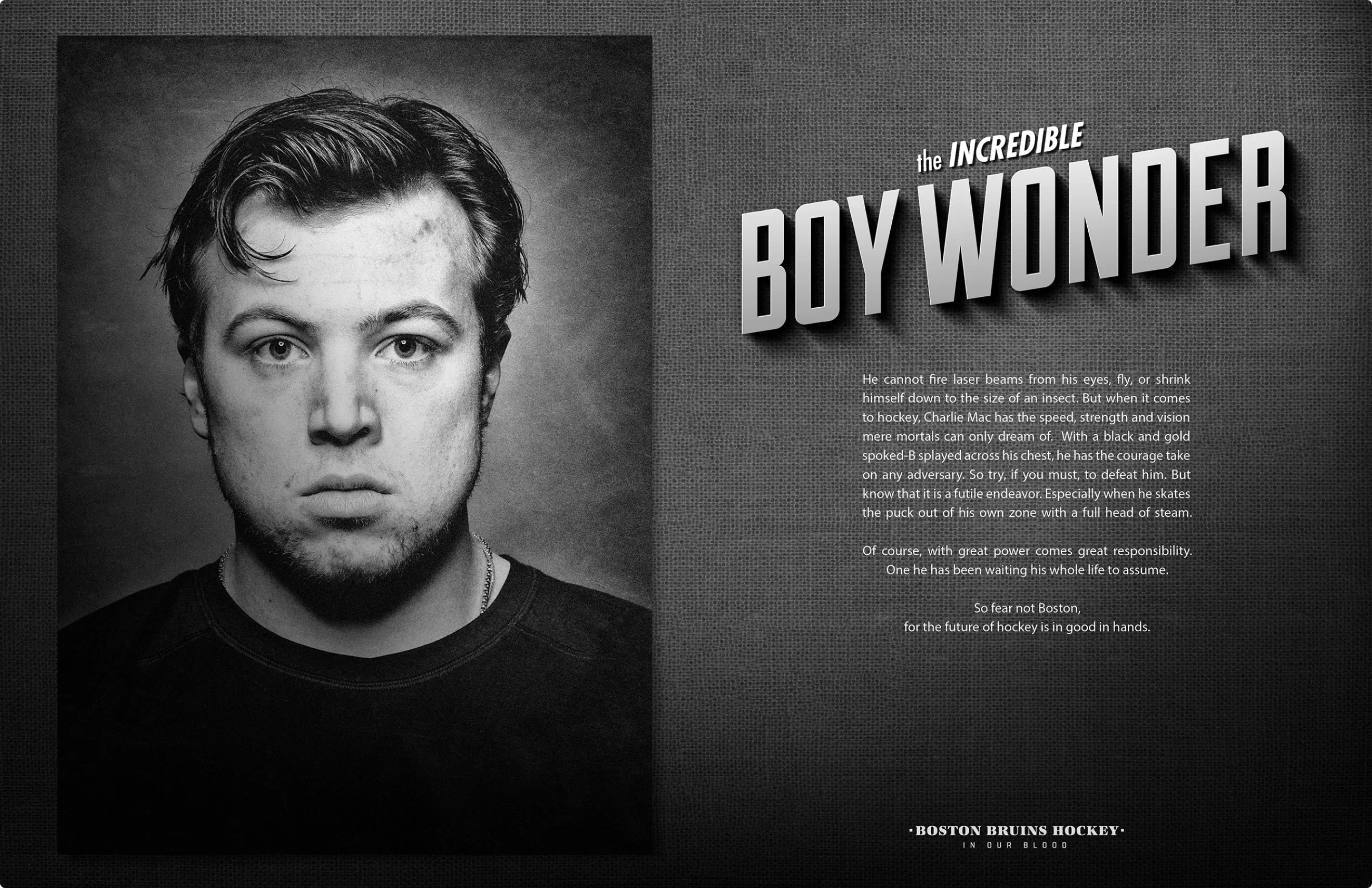 the INCREDIBLE
BOY WONDER

He cannot fire laser beams from his eyes, fly, or shrink himself down to the size of an insect. But when it comes to hockey, Charlie Mac has the speed, strength and vision mere mortals can only dream of. With a black and gold spoked-B splayed across his chest, he has the courage take on any adversary. So try, if you must, to defeat him. But know that it is a futile endeavor. Especially when he skates the puck out of his own zone with a full head of steam.

Of course, with great power comes great responsibility. One he has been waiting his whole life to assume.

So fear not Boston,
for the future of hockey is in good in hands.

·BOSTON BRUINS HOCKEY·
IN OUR BLOOD